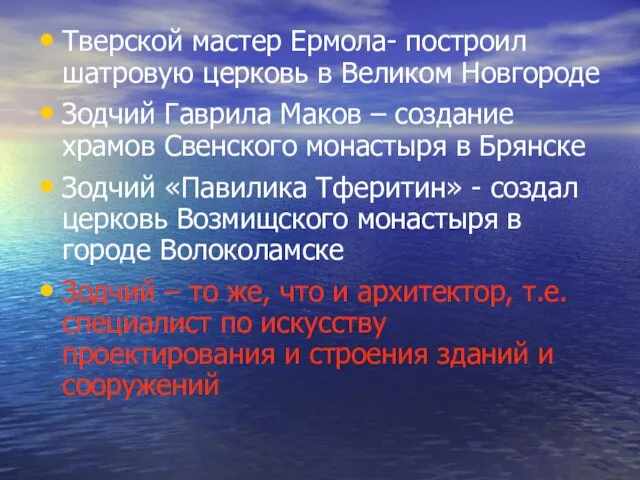 • Тверской мастер Ермола- построил шатровую церковь в Великом Новгороде
• Зодчий Гаврила Маков – создание храмов Свенского монастыря в Брянске
• Зодчий «Павилика Тферитин» - создал церковь Возмищского монастыря в городе Волоколамске
• Зодчий – то же, что и архитектор, т.е. специалист по искусству проектирования и строения зданий и сооружений